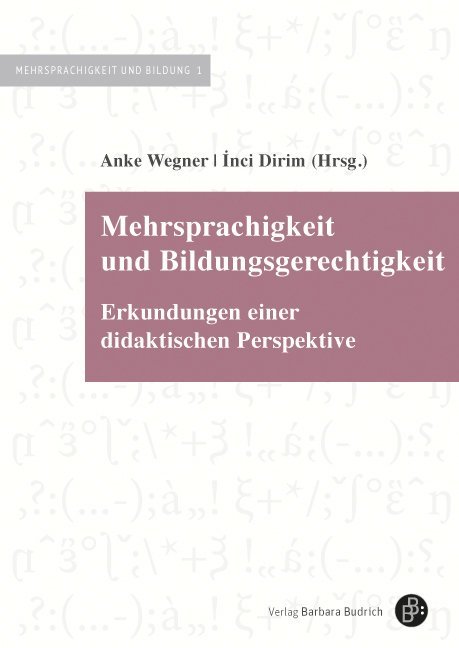 MEHRSPRACHIGKEIT UND BILDUNG 1

Anke Wegner | İnci Dirim (Hrsg.)

Mehrsprachigkeit und Bildungsgerechtigkeit

Erkundungen einer didaktischen Perspektive

Verlag Barbara Budrich